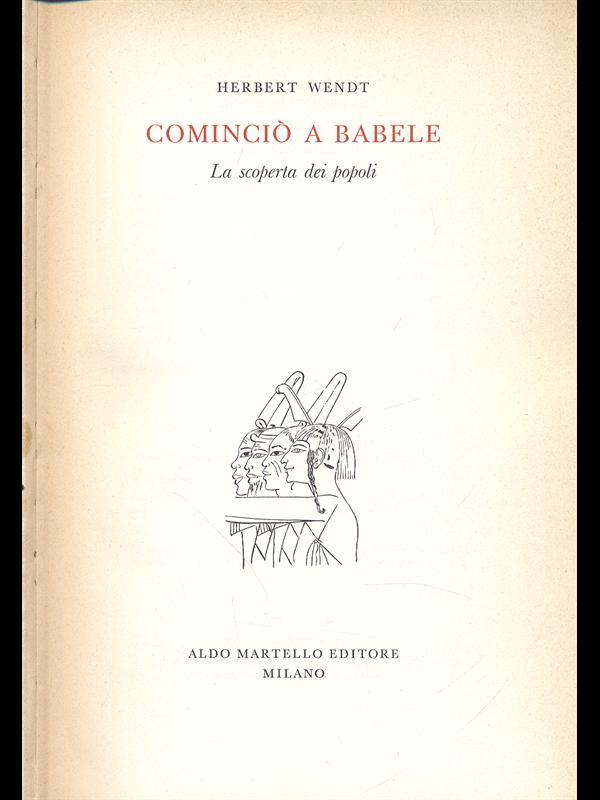 HERBERT WENDT

COMINCIÒ A BABELE

La scoperta dei popoli

ALDO MARTELLO EDITORE
MILANO